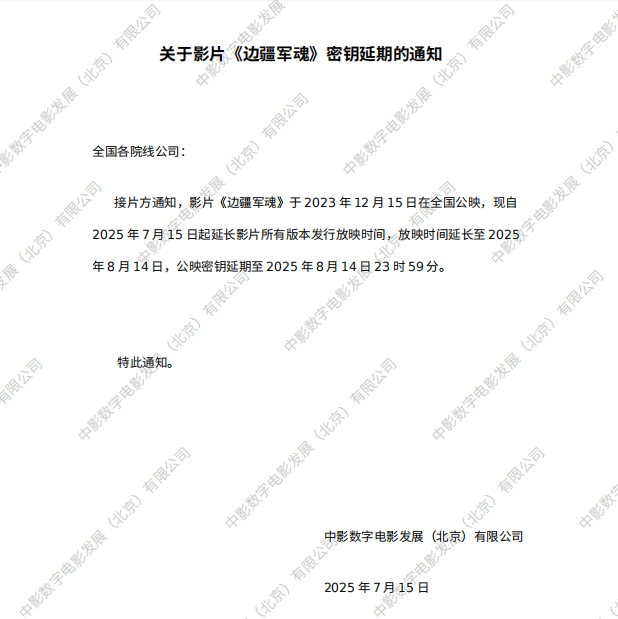 关于影片《边疆军魂》密钥延期的通知

全国各院线公司：

接片方通知，影片《边疆军魂》于2023年12月15日在全国公映，现自2025年7月15日起延长影片所有版本发行放映时间，放映时间延长至2025年8月14日，公映密钥延期至2025年8月14日23时59分。

特此通知。

中影数字电影发展（北京）有限公司

2025年7月15日

中影数字电影发展（北京）有限公司